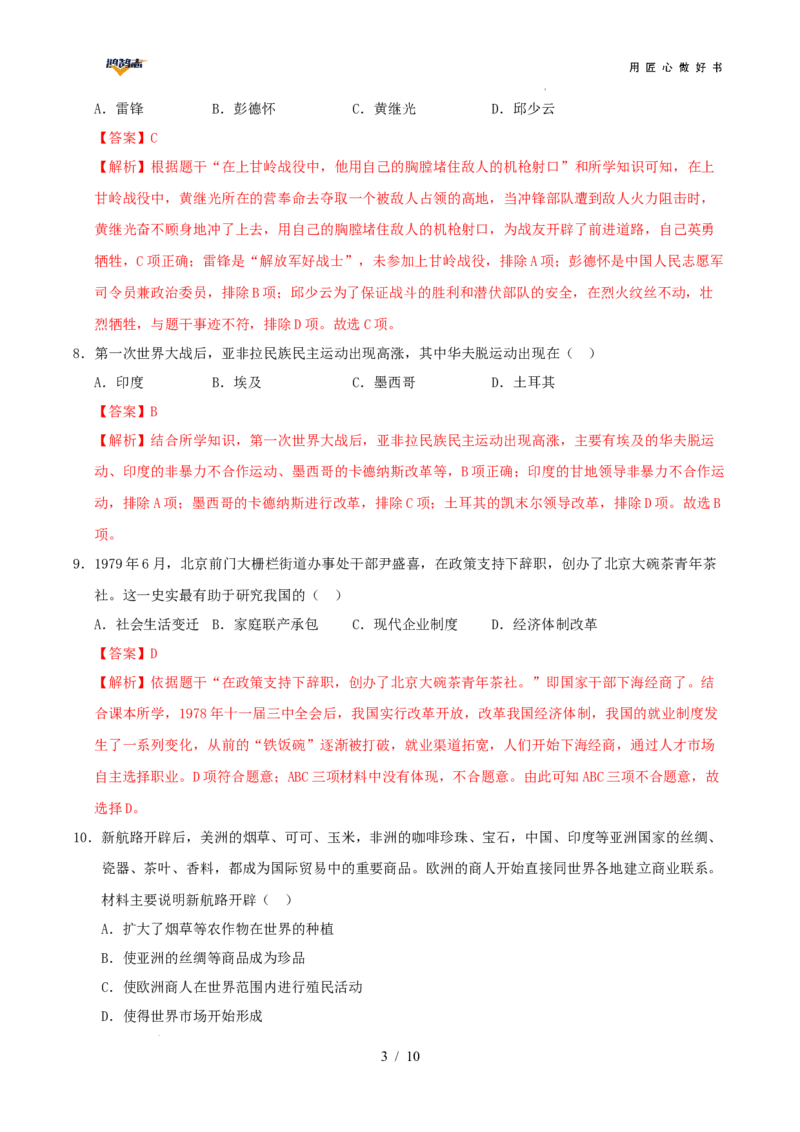 用匠心做好书

A．雷锋　B．彭德怀　C．黄继光　D．邱少云

【答案】C

【解析】根据题干“在上甘岭战役中，他用自己的胸膛堵住敌人的机枪射口”和所学知识可知，在上甘岭战役中，黄继光所在的营奉命去夺取一个被敌人占领的高地，当冲锋部队遭到敌人火力阻击时，黄继光奋不顾身地冲了上去，用自己的胸膛堵住敌人的机枪射口，为战友开辟了前进道路，自己英勇牺牲，C项正确；雷锋是“解放军好战士”，未参加上甘岭战役，排除A项；彭德怀是中国人民志愿军司令员兼政治委员，排除B项；邱少云为了保证战斗的胜利和潜伏部队的安全，在烈火纹丝不动，壮烈牺牲，与题干事迹不符，排除D项。故选C项。

8．第一次世界大战后，亚非拉民族民主运动出现高涨，其中华夫脱运动出现在（ ）

A．印度　B．埃及　C．墨西哥　D．土耳其

【答案】B

【解析】结合所学知识，第一次世界大战后，亚非拉民族民主运动出现高涨，主要有埃及的华夫脱运动、印度的非暴力不合作运动、墨西哥的卡德纳斯改革等，B项正确；印度的甘地领导非暴力不合作运动，排除A项；墨西哥的卡德纳斯进行改革，排除C项；土耳其的凯末尔领导改革，排除D项。故选B项。

9．1979年6月，北京前门大栅栏街道办事处干部尹盛喜，在政策支持下辞职，创办了北京大碗茶青年茶社。这一史实最有助于研究我国的（ ）

A．社会生活变迁　B．家庭联产承包　C．现代企业制度　D．经济体制改革

【答案】D

【解析】依据题干“在政策支持下辞职，创办了北京大碗茶青年茶社。”即国家干部下海经商了。结合课本所学，1978年十一届三中全会后，我国实行改革开放，改革我国经济体制，我国的就业制度发生了一系列变化，从前的“铁饭碗”逐渐被打破，就业渠道拓宽，人们开始下海经商，通过人才市场自主选择职业。D项符合题意；ABC三项材料中没有体现，不合题意。由此可知ABC三项不合题意，故选择D。

10．新航路开辟后，美洲的烟草、可可、玉米，非洲的咖啡珍珠、宝石，中国、印度等亚洲国家的丝绸、瓷器、茶叶、香料，都成为国际贸易中的重要商品。欧洲的商人开始直接同世界各地建立商业联系。材料主要说明新航路开辟（ ）

A．扩大了烟草等农作物在世界的种植

B．使亚洲的丝绸等商品成为珍品

C．使欧洲商人在世界范围内进行殖民活动

D．使得世界市场开始形成

3 / 10